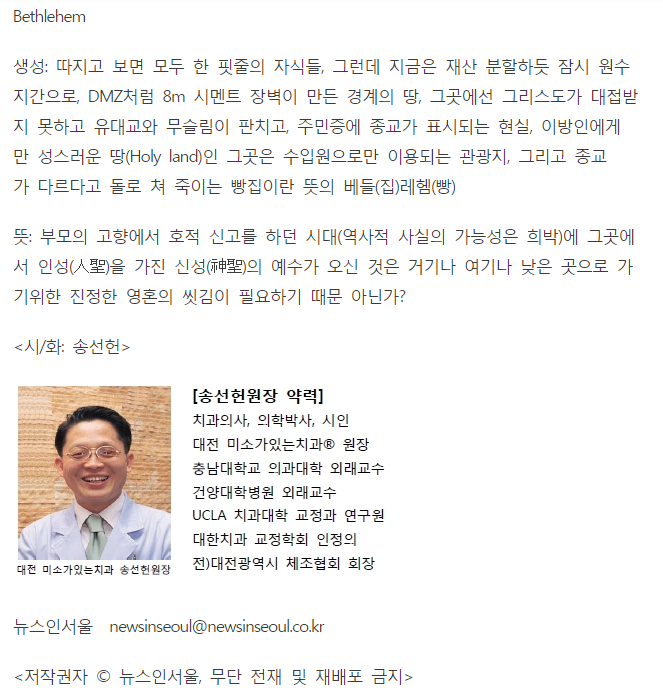 Bethlehem

생성: 따지고 보면 모두 한 핏줄의 자식들, 그런데 지금은 재산 분할하듯 잠시 원수지간으로, DMZ처럼 8m 시멘트 장벽이 만든 경계의 땅, 그곳에선 그리스도가 대접받지 못하고 유대교와 무슬림이 판치고, 주민증에 종교가 표시되는 현실, 이방인에게만 성스러운 땅(Holy land)인 그곳은 수입원으로만 이용되는 관광지, 그리고 종교가 다르다고 돌로 쳐 죽이는 빵집이란 뜻의 베들(집)레헴(빵)

뜻: 부모의 고향에서 호적 신고를 하던 시대(역사적 사실의 가능성은 희박)에 그곳에서 인성(人聖)을 가진 신성(神聖)의 예수가 오신 것은 거기나 여기나 낮은 곳으로 가기위한 진정한 영혼의 씻김이 필요하기 때문 아닌가?

<시/화: 송선헌>

대전 미소가있는치과 송선헌원장

[송선헌원장 약력]
치과의사, 의학박사, 시인
대전 미소가있는치과® 원장
충남대학교 의과대학 외래교수
건양대학병원 외래교수
UCLA 치과대학 교정과 연구원
대한치과 교정학회 인정의
전)대전광역시 체조협회 회장

뉴스인서울 newsinseoul@newsinseoul.co.kr

<저작권자 © 뉴스인서울, 무단 전재 및 재배포 금지>